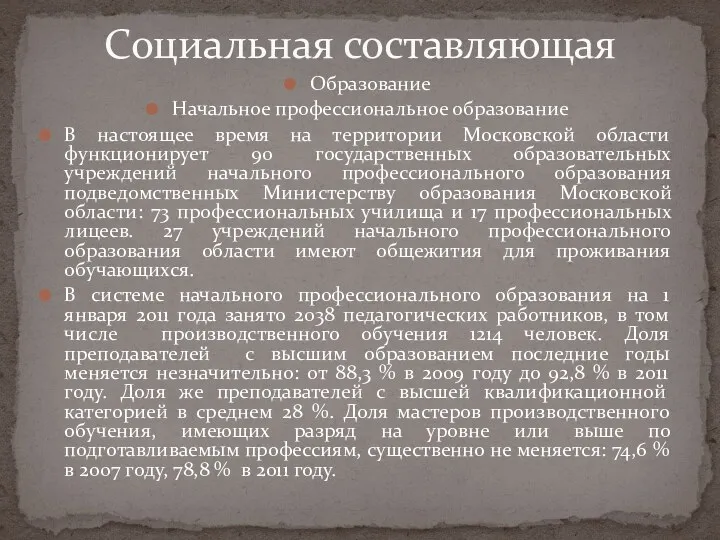 Социальная составляющая

Образование

Начальное профессиональное образование

В настоящее время на территории Московской области функционирует 90 государственных образовательных учреждений начального профессионального образования подведомственных Министерству образования Московской области: 73 профессиональных училища и 17 профессиональных лицеев. 27 учреждений начального профессионального образования области имеют общежития для проживания обучающихся.

В системе начального профессионального образования на 1 января 2011 года занято 2038 педагогических работников, в том числе производственного обучения 1214 человек. Доля преподавателей с высшим образованием последние годы меняется незначительно: от 88,3 % в 2009 году до 92,8 % в 2011 году. Доля же преподавателей с высшей квалификационной категорией в среднем 28 %. Доля мастеров производственного обучения, имеющих разряд на уровне или выше по подготавливаемым профессиям, существенно не меняется: 74,6 % в 2007 году, 78,8 % в 2011 году.